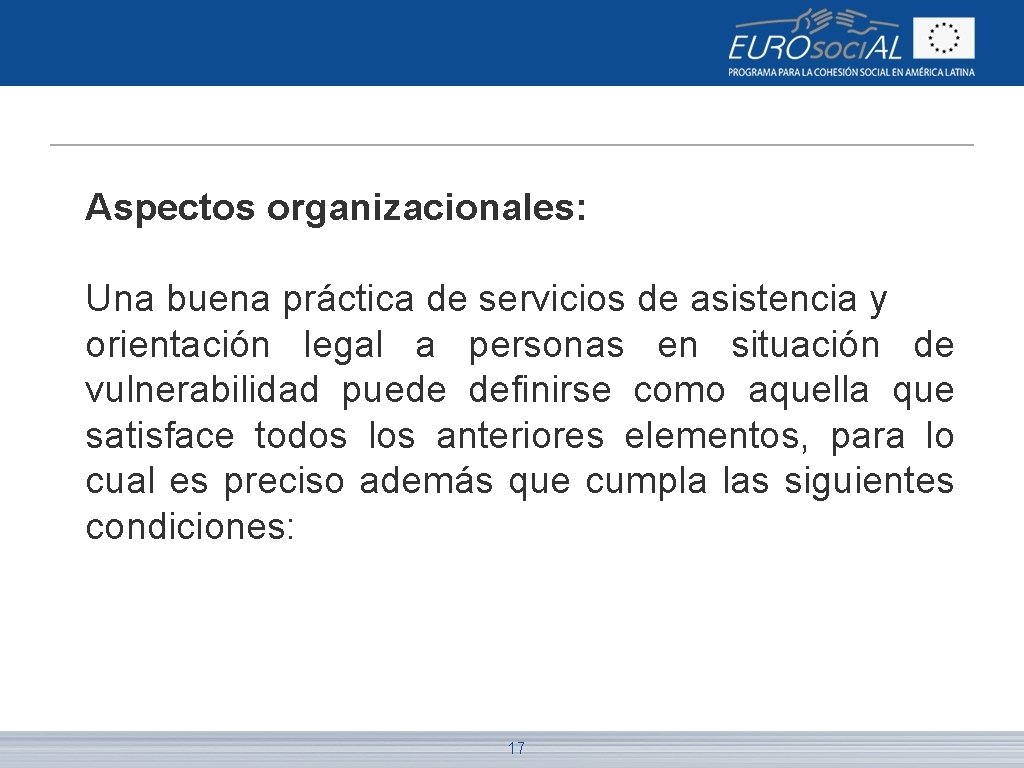 EUROsociAL
PROGRAMA PARA LA COHESIÓN SOCIAL EN AMÉRICA LATINA

Aspectos organizacionales:

Una buena práctica de servicios de asistencia y orientación legal a personas en situación de vulnerabilidad puede definirse como aquella que satisface todos los anteriores elementos, para lo cual es preciso además que cumpla las siguientes condiciones:

17